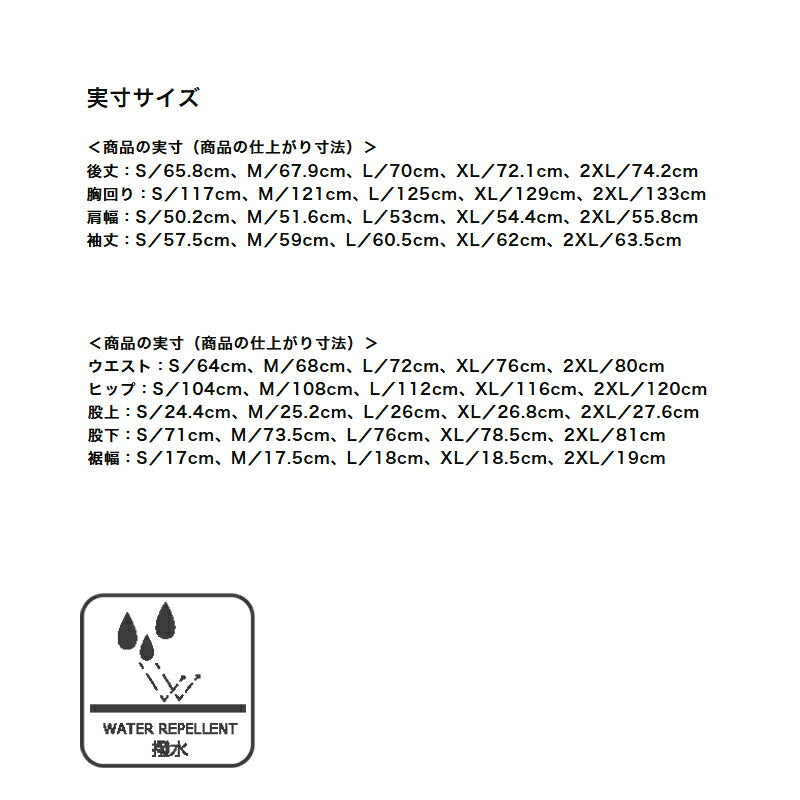 実寸サイズ

＜商品の実寸（商品の仕上がり寸法）＞
後丈：S／65.8cm、M／67.9cm、L／70cm、XL／72.1cm、2XL／74.2cm
胸回り：S／117cm、M／121cm、L／125cm、XL／129cm、2XL／133cm
肩幅：S／50.2cm、M／51.6cm、L／53cm、XL／54.4cm、2XL／55.8cm
袖丈：S／57.5cm、M／59cm、L／60.5cm、XL／62cm、2XL／63.5cm

＜商品の実寸（商品の仕上がり寸法）＞
ウエスト：S／64cm、M／68cm、L／72cm、XL／76cm、2XL／80cm
ヒップ：S／104cm、M／108cm、L／112cm、XL／116cm、2XL／120cm
股上：S／24.4cm、M／25.2cm、L／26cm、XL／26.8cm、2XL／27.6cm
股下：S／71cm、M／73.5cm、L／76cm、XL／78.5cm、2XL／81cm
裾幅：S／17cm、M／17.5cm、L／18cm、XL／18.5cm、2XL／19cm

WATER REPELLENT
撥水